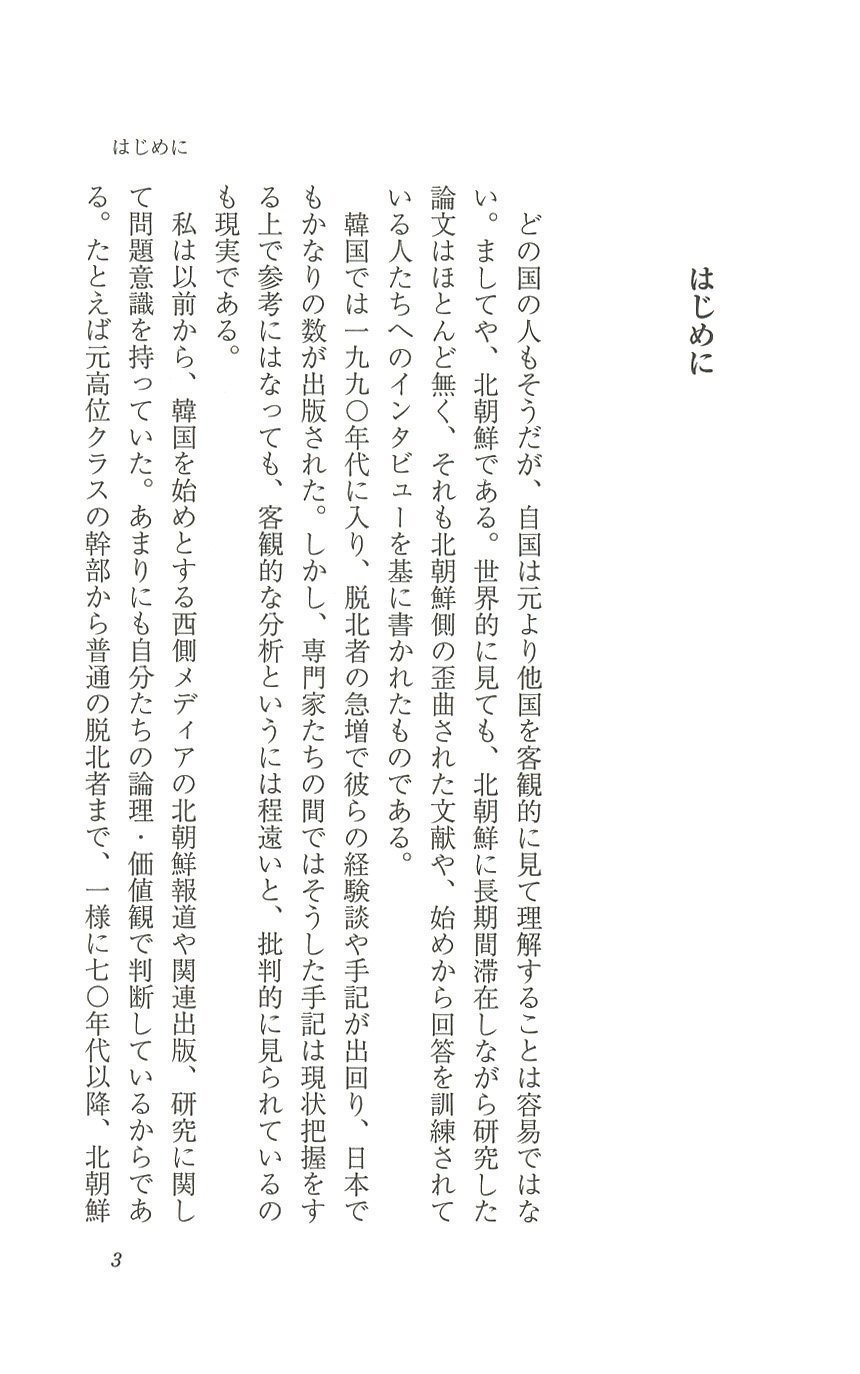 はじめに

はじめに

どの国の人もそうだが、自国は元より他国を客観的に見て理解することは容易ではない。ましてや、北朝鮮である。世界的に見ても、北朝鮮に長期間滞在しながら研究した論文はほとんど無く、それも北朝鮮側の歪曲された文献や、始めから回答を訓練されている人たちへのインタビューを基に書かれたものである。

韓国では一九九〇年代に入り、脱北者の急増で彼らの経験談や手記が出回り、日本でもかなりの数が出版された。しかし、専門家たちの間ではそうした手記は現状把握をする上で参考にはなっても、客観的な分析というには程遠いと、批判的に見られているのも現実である。

私は以前から、韓国を始めとする西側メディアの北朝鮮報道や関連出版、研究に関して問題意識を持っていた。あまりにも自分たちの論理・価値観で判断しているからである。たとえば元高位クラスの幹部から普通の脱北者まで、一様に七〇年代以降、北朝鮮

3